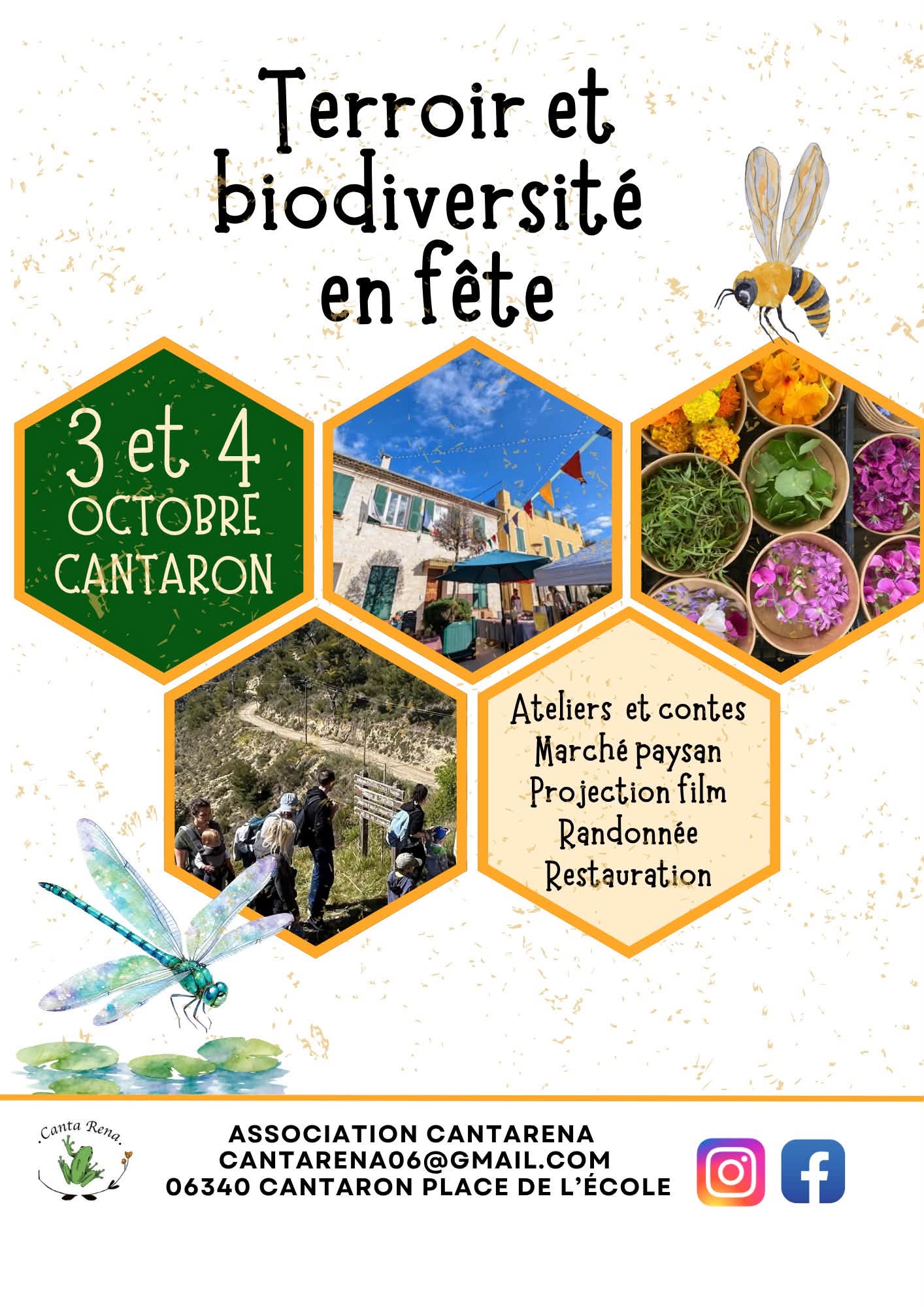 Terroir et biodiversité en fête

3 et 4
OCTOBRE
CANTARON

Ateliers et contes
Marché paysan
Projection film
Randonnée
Restauration

Canta Rena

ASSOCIATION CANTARENA
CANTARENA06@GMAIL.COM
06340 CANTARON PLACE DE L'ÉCOLE